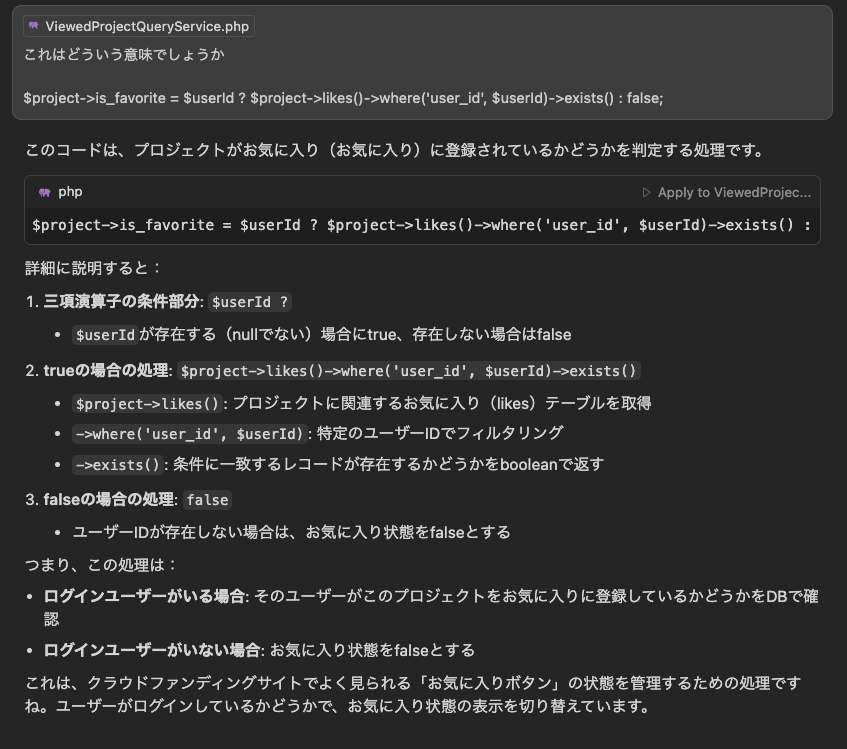 ViewedProjectQueryService.php
これはどういう意味でしょうか

$project->is_favorite = $userId ? $project->likes()->where('user_id', $userId)->exists() : false;

このコードは、プロジェクトがお気に入り（お気に入り）に登録されているかどうかを判定する処理です。

php
▷ Apply to ViewedProjec...
$project->is_favorite = $userId ? $project->likes()->where('user_id', $userId)->exists() :

詳細に説明すると：

1. 三項演算子の条件部分: $userId ?
• $userId が存在する（nullでない）場合にtrue、存在しない場合はfalse

2. trueの場合の処理: $project->likes()->where('user_id', $userId)->exists()
• $project->likes() : プロジェクトに関連するお気に入り（likes）テーブルを取得
• ->where('user_id', $userId) : 特定のユーザーIDでフィルタリング
• ->exists() : 条件に一致するレコードが存在するかどうかをbooleanで返す

3. falseの場合の処理: false
• ユーザーIDが存在しない場合は、お気に入り状態をfalseとする

つまり、この処理は：
• ログインユーザーがいる場合: そのユーザーがこのプロジェクトをお気に入りに登録しているかどうかをDBで確認
• ログインユーザーがいない場合: お気に入り状態をfalseとする

これは、クラウドファンディングサイトでよく見られる「お気に入りボタン」の状態を管理するための処理ですね。ユーザーがログインしているかどうかで、お気に入り状態の表示を切り替えています。